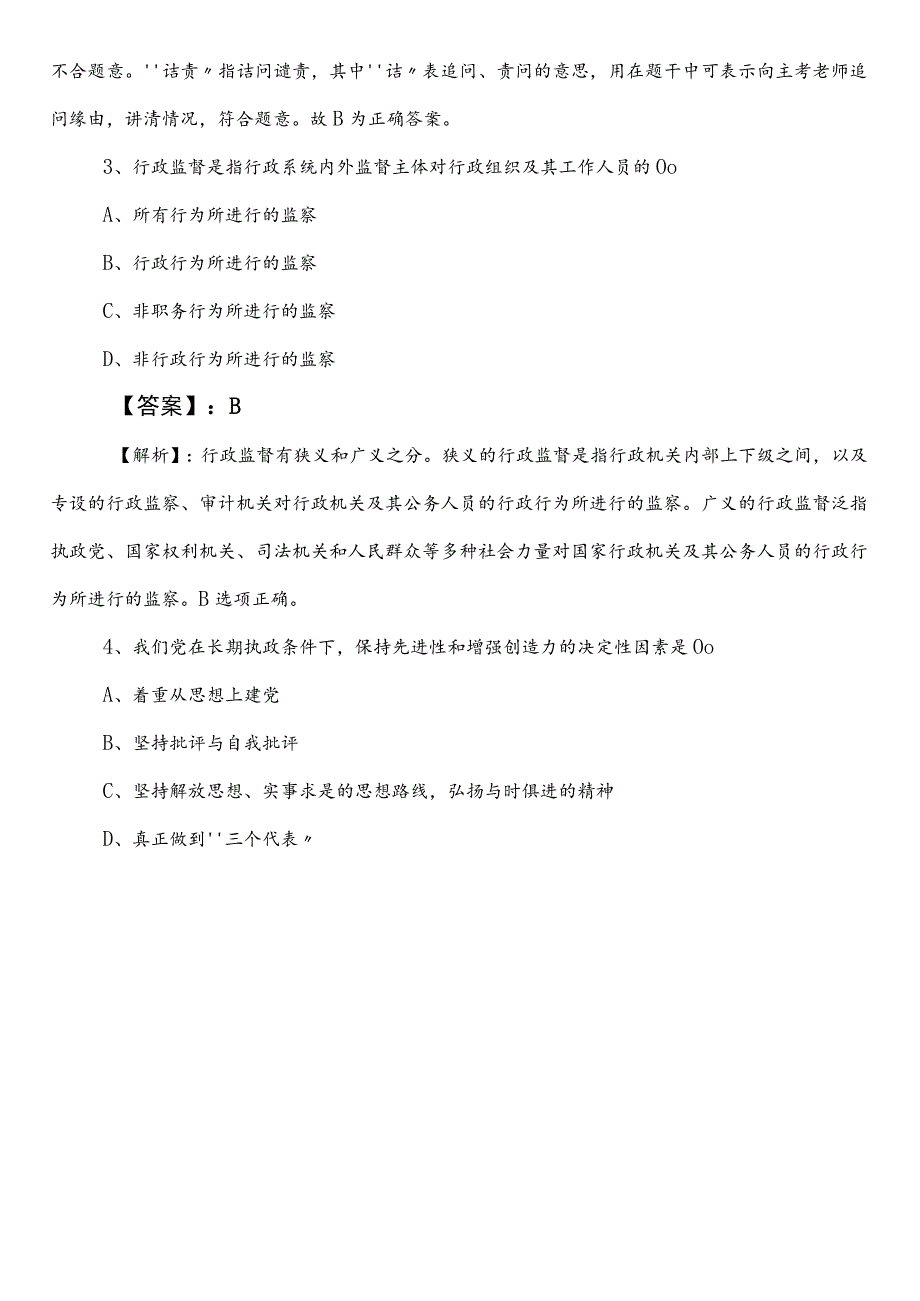 不合题意。''诘责〃指诘问谴责，其中''诘〃表追问、责问的意思，用在题干中可表示向主考老师追问缘由，讲清情况，符合题意。故B为正确答案。

3、行政监督是指行政系统内外监督主体对行政组织及其工作人员的Oo

A、所有行为所进行的监察

B、行政行为所进行的监察

C、非职务行为所进行的监察

D、非行政行为所进行的监察

【答案】：B

【解析】：行政监督有狭义和广义之分。狭义的行政监督是指行政机关内部上下级之间，以及专设的行政监察、审计机关对行政机关及其公务人员的行政行为所进行的监察。广义的行政监督泛指执政党、国家权利机关、司法机关和人民群众等多种社会力量对国家行政机关及其公务人员的行政行为所进行的监察。B选项正确。

4、我们党在长期执政条件下，保持先进性和增强创造力的决定性因素是Oo

A、着重从思想上建党

B、坚持批评与自我批评

C、坚持解放思想、实事求是的思想路线，弘扬与时俱进的精神

D、真正做到''三个代表〃